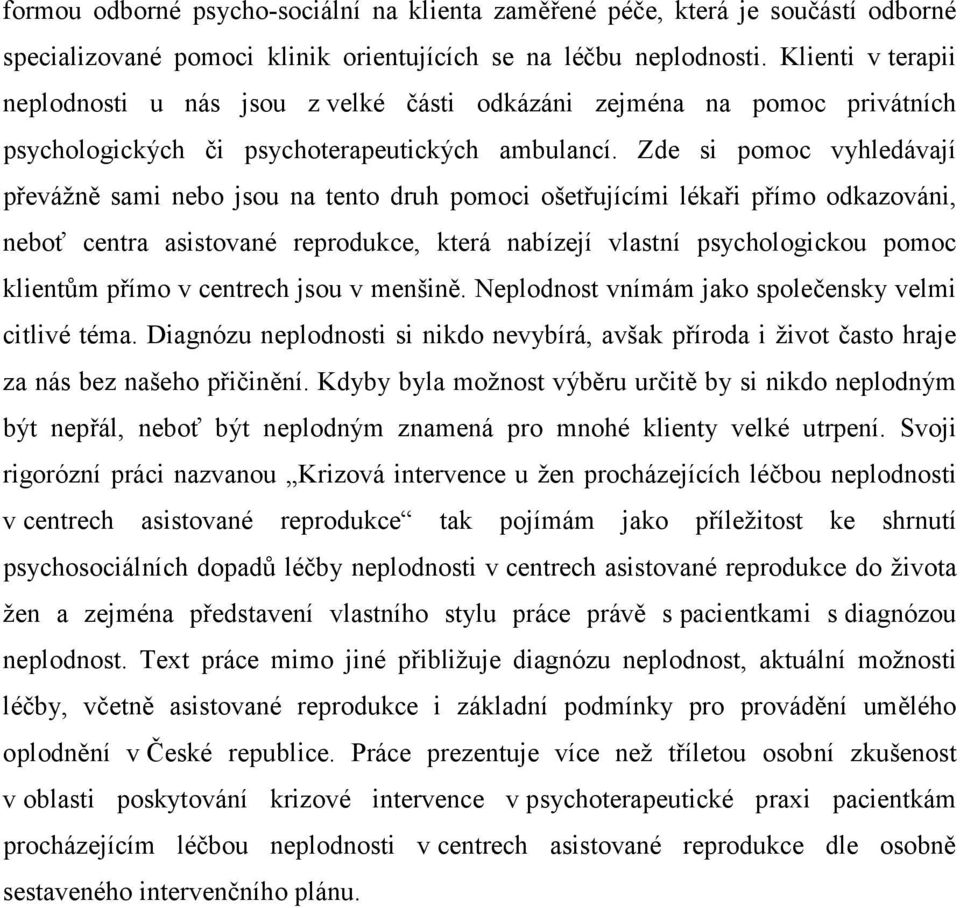 formou odborné psycho-sociální na klienta zaměřené péče, která je součástí odborné specializované pomoci klinik orientujících se na léčbu neplodnosti. Klienti v terapii neplodnosti u nás jsou z velké části odkázáni zejména na pomoc privátních psychologických či psychoterapeutických ambulancí. Zde si pomoc vyhledávají převážně sami nebo jsou na tento druh pomoci ošetřujícími lékaři přímo odkazováni, neboť centra asistované reprodukce, která nabízejí vlastní psychologickou pomoc klientům přímo v centrech jsou v menšině. Neplodnost vnímám jako společensky velmi citlivé téma. Diagnózu neplodnosti si nikdo nevybírá, avšak příroda i život často hraje za nás bez našeho přičinění. Kdyby byla možnost výběru určitě by si nikdo neplodným být nepřál, neboť být neplodným znamená pro mnohé klienty velké utrpení. Svoji rigorózní práci nazvanou „Krizová intervence u žen procházejících léčbou neplodnosti v centrech asistované reprodukce“ tak pojímám jako příležitost ke shrnutí psychosociálních dopadů léčby neplodnosti v centrech asistované reprodukce do života žen a zejména představení vlastního stylu práce právě s pacientkami s diagnózou neplodnost. Text práce mimo jiné přibližuje diagnózu neplodnost, aktuální možnosti léčby, včetně asistované reprodukce i základní podmínky pro provádění umělého oplodnění v České republice. Práce prezentuje více než tříletou osobní zkušenost v oblasti poskytování krizové intervence v psychoterapeutické praxi pacientkám procházejícím léčbou neplodnosti v centrech asistované reprodukce dle osobně sestaveného intervenčního plánu.